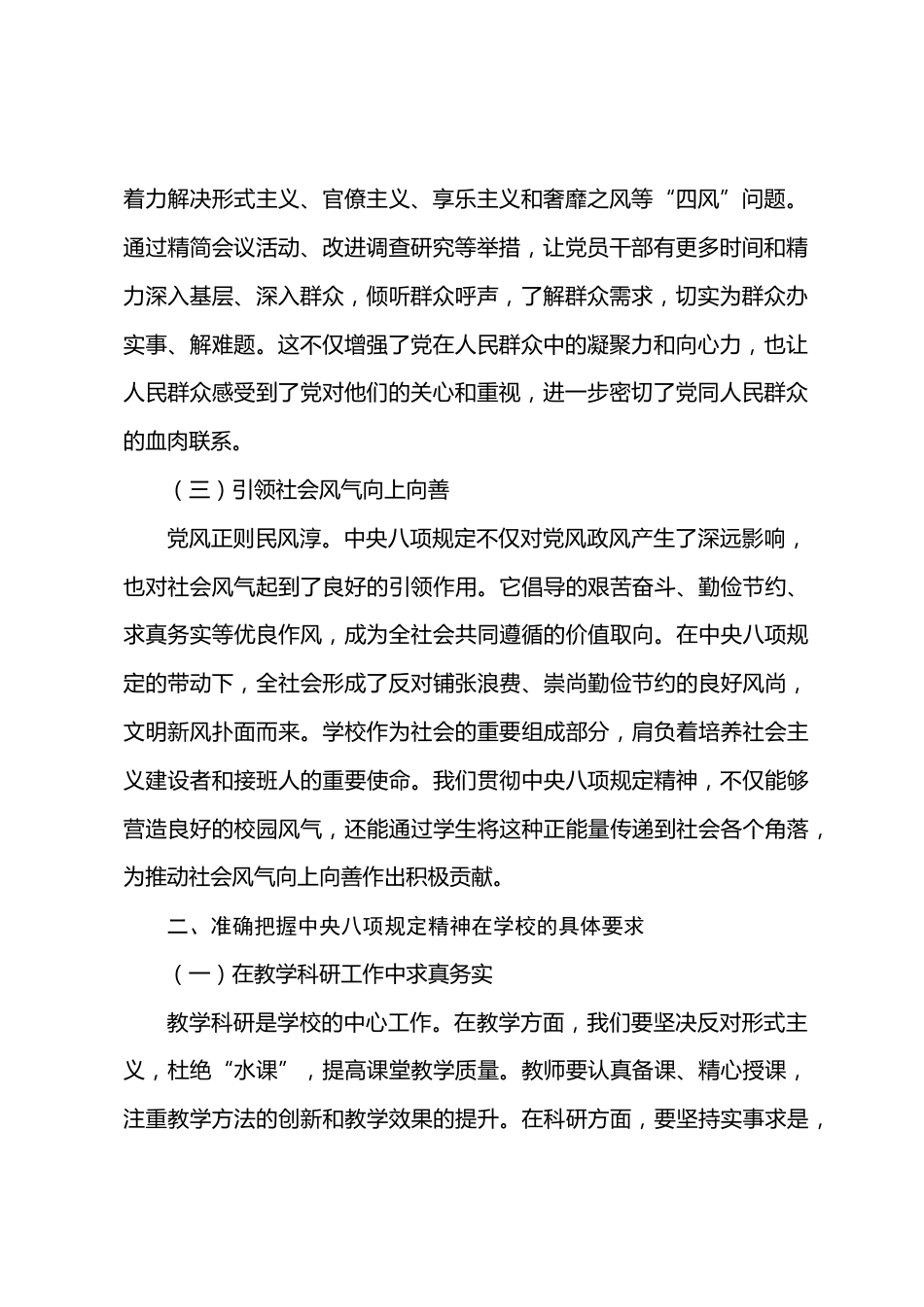 着力解决形式主义、官僚主义、享乐主义和奢靡之风等“四风”问题。通过精简会议活动、改进调查研究等举措，让党员干部有更多时间和精力深入基层、深入群众，倾听群众呼声，了解群众需求，切实为群众办实事、解难题。这不仅增强了党在人民群众中的凝聚力和向心力，也让人民群众感受到了党对他们的关心和重视，进一步密切了党同人民群众的血肉联系。

（三）引领社会风气向上向善

党风正则民风淳。中央八项规定不仅对党风政风产生了深远影响，也对社会风气起到了良好的引领作用。它倡导的艰苦奋斗、勤俭节约、求真务实等优良作风，成为全社会共同遵循的价值取向。在中央八项规定的带动下，全社会形成了反对铺张浪费、崇尚勤俭节约的良好风尚，文明新风扑面而来。学校作为社会的重要组成部分，肩负着培养社会主义建设者和接班人的重要使命。我们贯彻中央八项规定精神，不仅能够营造良好的校园风气，还能通过学生将这种正能量传递到社会各个角落，为推动社会风气向上向善作出积极贡献。

二、准确把握中央八项规定精神在学校的具体要求

（一）在教学科研工作中求真务实

教学科研是学校的中心工作。在教学方面，我们要坚决反对形式主义，杜绝“水课”，提高课堂教学质量。教师要认真备课、精心授课，注重教学方法的创新和教学效果的提升。在科研方面，要坚持实事求是，